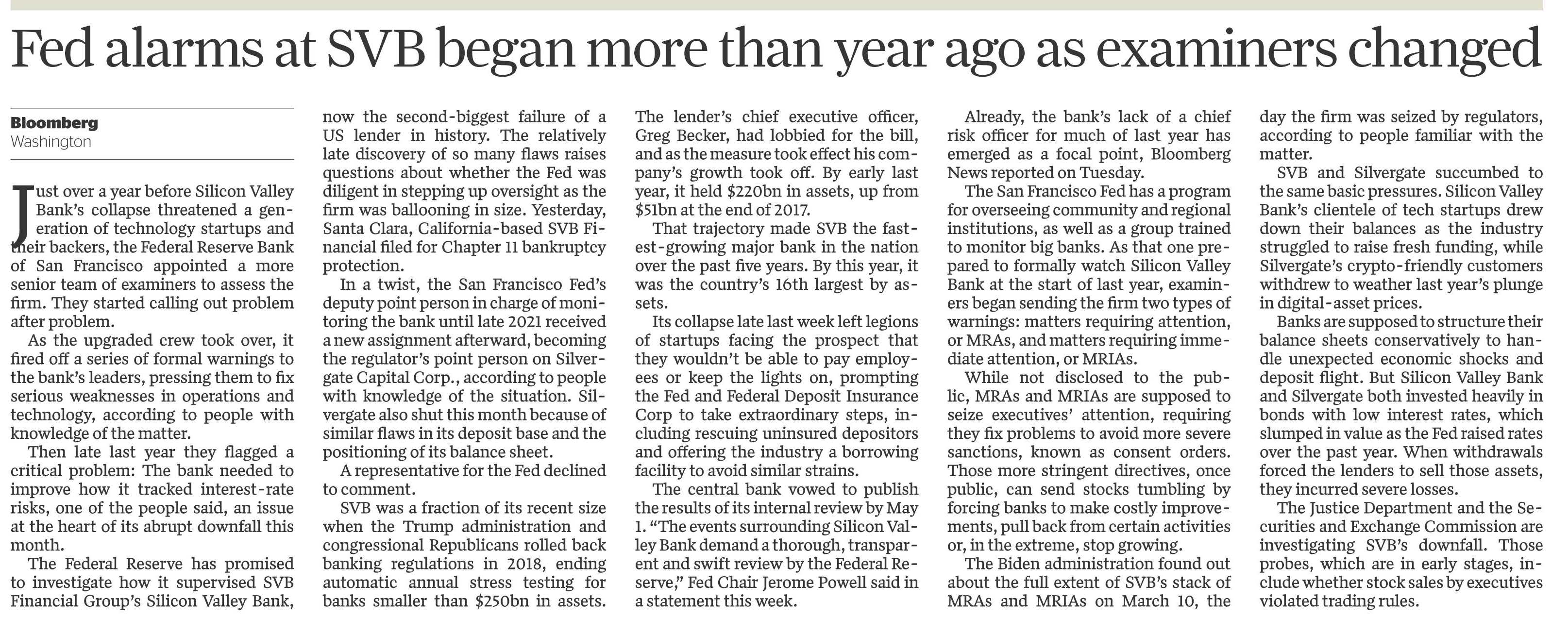 Fed alarms at SVB began more than year ago as examiners changed

Bloomberg
Washington

Just over a year before Silicon Valley Bank's collapse threatened a generation of technology startups and their backers, the Federal Reserve Bank of San Francisco appointed a more senior team of examiners to assess the firm. They started calling out problem after problem.

As the upgraded crew took over, it fired off a series of formal warnings to the bank's leaders, pressing them to fix serious weaknesses in operations and technology, according to people with knowledge of the matter.

Then late last year they flagged a critical problem: The bank needed to improve how it tracked interest-rate risks, one of the people said, an issue at the heart of its abrupt downfall this month.

The Federal Reserve has promised to investigate how it supervised SVB Financial Group's Silicon Valley Bank, now the second-biggest failure of a US lender in history. The relatively late discovery of so many flaws raises questions about whether the Fed was diligent in stepping up oversight as the firm was ballooning in size. Yesterday, Santa Clara, California-based SVB Financial filed for Chapter 11 bankruptcy protection.

In a twist, the San Francisco Fed's deputy point person in charge of monitoring the bank until late 2021 received a new assignment afterward, becoming the regulator's point person on Silvergate Capital Corp., according to people with knowledge of the situation. Silvergate also shut this month because of similar flaws in its deposit base and the positioning of its balance sheet.

A representative for the Fed declined to comment.

SVB was a fraction of its recent size when the Trump administration and congressional Republicans rolled back banking regulations in 2018, ending automatic annual stress testing for banks smaller than $250bn in assets. The lender's chief executive officer, Greg Becker, had lobbied for the bill, and as the measure took effect his company's growth took off. By early last year, it held $220bn in assets, up from $51bn at the end of 2017.

That trajectory made SVB the fastest-growing major bank in the nation over the past five years. By this year, it was the country's 16th largest by assets.

Its collapse late last week left legions of startups facing the prospect that they wouldn't be able to pay employees or keep the lights on, prompting the Fed and Federal Deposit Insurance Corp to take extraordinary steps, including rescuing uninsured depositors and offering the industry a borrowing facility to avoid similar strains.

The central bank vowed to publish the results of its internal review by May 1. "The events surrounding Silicon Valley Bank demand a thorough, transparent and swift review by the Federal Reserve," Fed Chair Jerome Powell said in a statement this week.

Already, the bank's lack of a chief risk officer for much of last year has emerged as a focal point, Bloomberg News reported on Tuesday.

The San Francisco Fed has a program for overseeing community and regional institutions, as well as a group trained to monitor big banks. As that one prepared to formally watch Silicon Valley Bank at the start of last year, examiners began sending the firm two types of warnings: matters requiring attention, or MRAs, and matters requiring immediate attention, or MRIAs.

While not disclosed to the public, MRAs and MRIAs are supposed to seize executives' attention, requiring they fix problems to avoid more severe sanctions, known as consent orders. Those more stringent directives, once public, can send stocks tumbling by forcing banks to make costly improvements, pull back from certain activities or, in the extreme, stop growing.

The Biden administration found out about the full extent of SVB's stack of MRAs and MRIAs on March 10, the day the firm was seized by regulators, according to people familiar with the matter.

SVB and Silvergate succumbed to the same basic pressures. Silicon Valley Bank's clientele of tech startups drew down their balances as the industry struggled to raise fresh funding, while Silvergate's crypto-friendly customers withdrew to weather last year's plunge in digital-asset prices.

Banks are supposed to structure their balance sheets conservatively to handle unexpected economic shocks and deposit flight. But Silicon Valley Bank and Silvergate both invested heavily in bonds with low interest rates, which slumped in value as the Fed raised rates over the past year. When withdrawals forced the lenders to sell those assets, they incurred severe losses.

The Justice Department and the Securities and Exchange Commission are investigating SVB's downfall. Those probes, which are in early stages, include whether stock sales by executives violated trading rules.